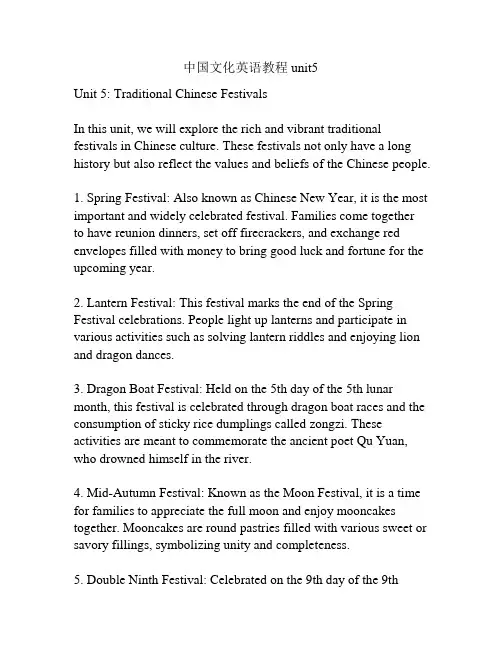 中国文化英语教程 unit5

Unit 5: Traditional Chinese Festivals

In this unit, we will explore the rich and vibrant traditional festivals in Chinese culture. These festivals not only have a long history but also reflect the values and beliefs of the Chinese people.

1. Spring Festival: Also known as Chinese New Year, it is the most important and widely celebrated festival. Families come together to have reunion dinners, set off firecrackers, and exchange red envelopes filled with money to bring good luck and fortune for the upcoming year.

2. Lantern Festival: This festival marks the end of the Spring Festival celebrations. People light up lanterns and participate in various activities such as solving lantern riddles and enjoying lion and dragon dances.

3. Dragon Boat Festival: Held on the 5th day of the 5th lunar month, this festival is celebrated through dragon boat races and the consumption of sticky rice dumplings called zongzi. These activities are meant to commemorate the ancient poet Qu Yuan, who drowned himself in the river.

4. Mid-Autumn Festival: Known as the Moon Festival, it is a time for families to appreciate the full moon and enjoy mooncakes together. Mooncakes are round pastries filled with various sweet or savory fillings, symbolizing unity and completeness.

5. Double Ninth Festival: Celebrated on the 9th day of the 9th